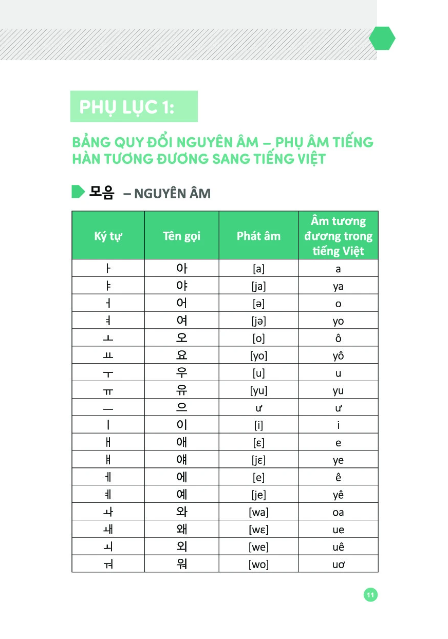 PHỤ LỤC 1:

BẢNG QUY ĐỔI NGUYÊN ÂM – PHỤ ÂM TIẾNG HÀN TƯƠNG ĐƯƠNG SANG TIẾNG VIỆT

모음 – NGUYÊN ÂM

| Ký tự | Tên gọi | Phát âm | Âm tương đương trong tiếng Việt |
|---|---|---|---|
| ㅏ | 아 | [a] | a |
| ㅑ | 야 | [ja] | ya |
| ㅓ | 어 | [ə] | o |
| ㅕ | 여 | [jə] | yo |
| ㅗ | 오 | [o] | ô |
| ㅛ | 요 | [yo] | yô |
| ㅜ | 우 | [u] | u |
| ㅠ | 유 | [yu] | yu |
| ㅡ | 으 | ư | ư |
| ㅣ | 이 | [i] | i |
| ㅐ | 애 | [ɛ] | e |
| ㅒ | 얘 | [jɛ] | ye |
| ㅔ | 에 | [e] | ê |
| ㅖ | 예 | [je] | yê |
| ㅘ | 와 | [wa] | oa |
| ㅙ | 왜 | [wɛ] | ue |
| ㅚ | 외 | [we] | uê |
| ㅝ | 워 | [wo] | uơ |

11